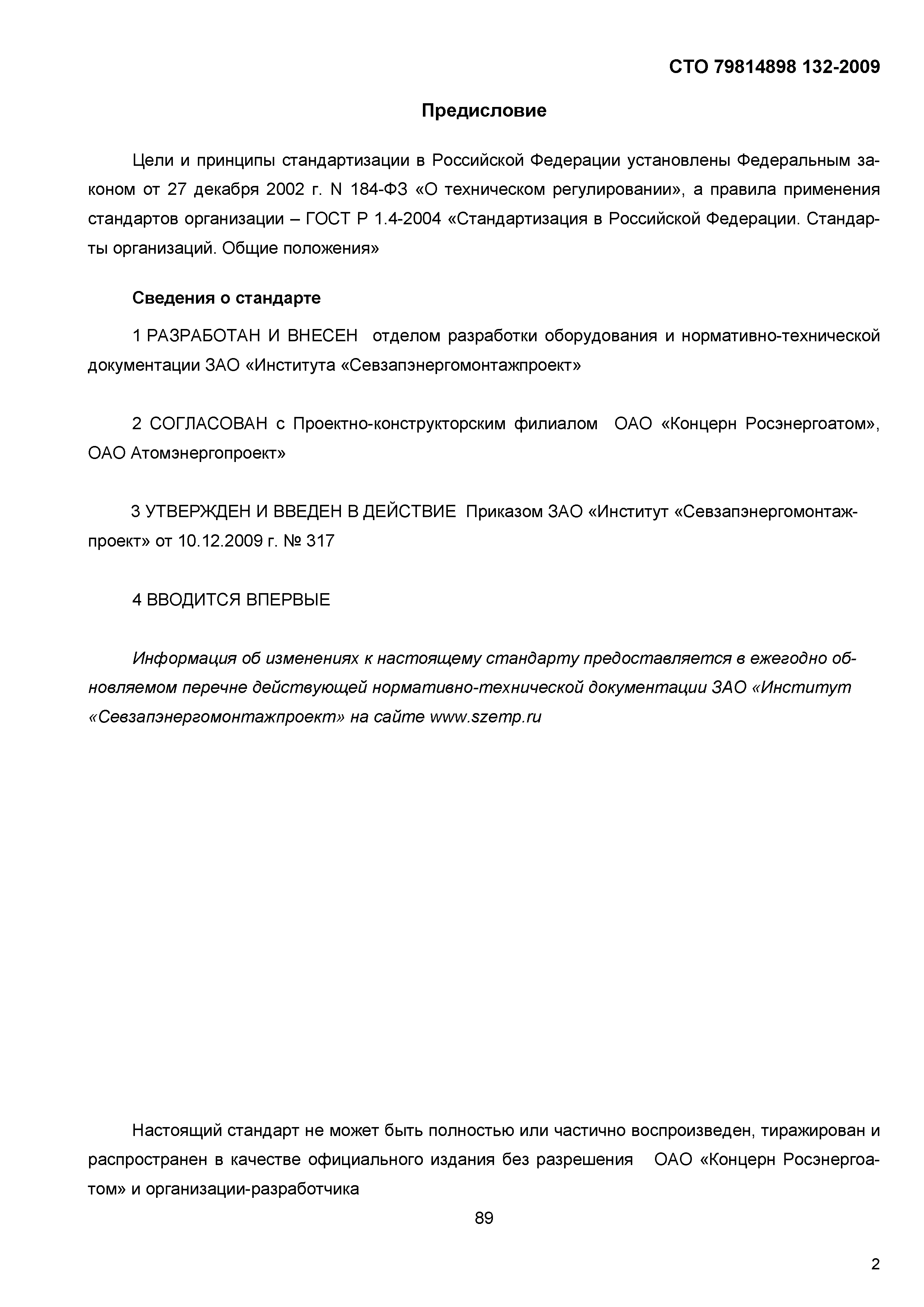 СТО 79814898 132-2009

Предисловие

Цели и принципы стандартизации в Российской Федерации установлены Федеральным законом от 27 декабря 2002 г. N 184-ФЗ «О техническом регулировании», а правила применения стандартов организации – ГОСТ Р 1.4-2004 «Стандартизация в Российской Федерации. Стандарты организаций. Общие положения»

Сведения о стандарте

1 РАЗРАБОТАН И ВНЕСЕН отделом разработки оборудования и нормативно-технической документации ЗАО «Института «Севзапэнергомонтажпроект»

2 СОГЛАСОВАН с Проектно-конструкторским филиалом ОАО «Концерн Росэнергоатом», ОАО Атомэнергопроект»

3 УТВЕРЖДЕН И ВВЕДЕН В ДЕЙСТВИЕ Приказом ЗАО «Институт «Севзапэнергомонтажпроект» от 10.12.2009 г. № 317

4 ВВОДИТСЯ ВПЕРВЫЕ

Информация об изменениях к настоящему стандарту предоставляется в ежегодно обновляемом перечне действующей нормативно-технической документации ЗАО «Институт «Севзапэнергомонтажпроект» на сайте www.szemp.ru

Настоящий стандарт не может быть полностью или частично воспроизведен, тиражирован и распространен в качестве официального издания без разрешения ОАО «Концерн Росэнергоатом» и организации-разработчика

89

2